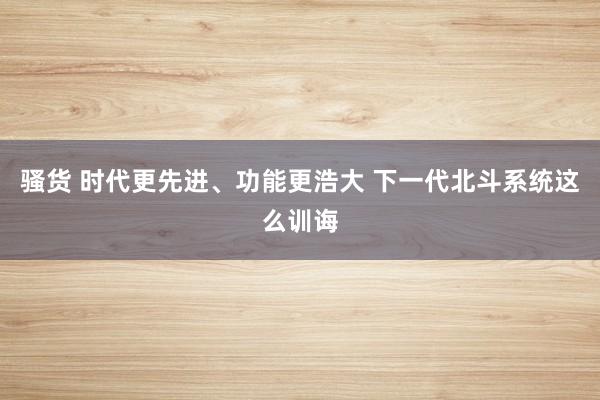 骚货 时代更先进、功能更浩大 下一代北斗系统这么训诲